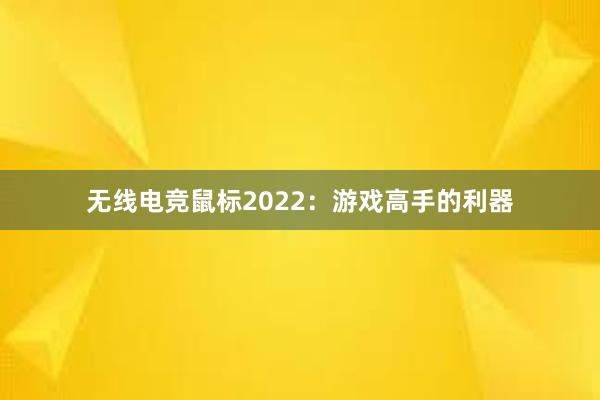 无线电竞鼠标2022：游戏高手的利器